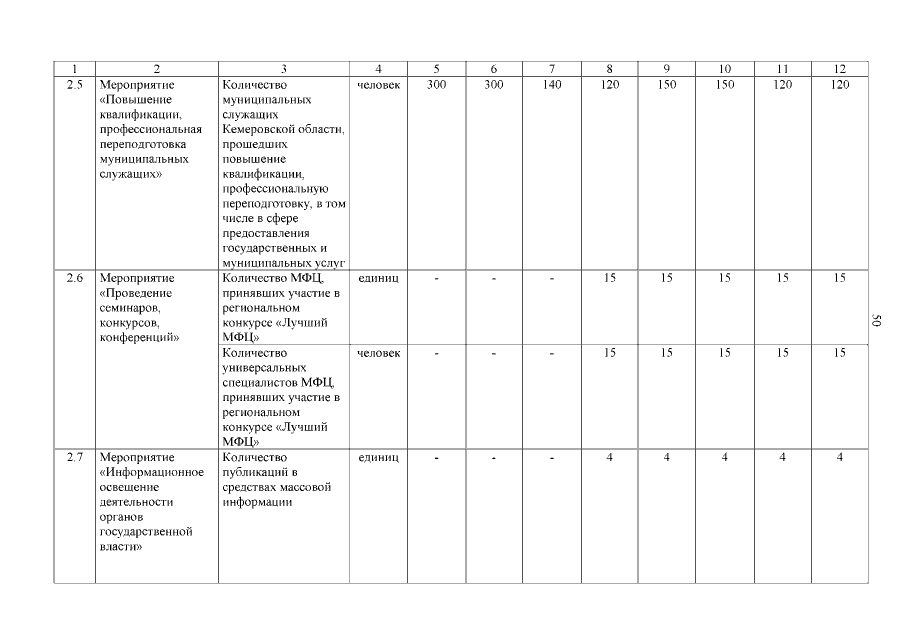 | 1 | 2 | 3 | 4 | 5 | 6 | 7 | 8 | 9 | 10 | 11 | 12 |
|---|---|---|---|---|---|---|---|---|---|---|---|
| 2.5 | Мероприятие «Повышение квалификации, профессиональная переподготовка муниципальных служащих» | Количество муниципальных служащих Кемеровской области, прошедших повышение квалификации, профессиональную переподготовку, в том числе в сфере предоставления государственных и муниципальных услуг | человек | 300 | 300 | 140 | 120 | 150 | 150 | 120 | 120 |
| 2.6 | Мероприятие «Проведение семинаров, конкурсов, конференций» | Количество МФЦ, принявших участие в региональном конкурсе «Лучший МФЦ» | единиц | - | - | - | 15 | 15 | 15 | 15 | 15 |
| | | Количество универсальных специалистов МФЦ, принявших участие в региональном конкурсе «Лучший МФЦ» | человек | - | - | - | 15 | 15 | 15 | 15 | 15 |
| 2.7 | Мероприятие «Информационное освещение деятельности органов государственной власти» | Количество публикаций в средствах массовой информации | единиц | - | - | - | 4 | 4 | 4 | 4 | 4 |

50